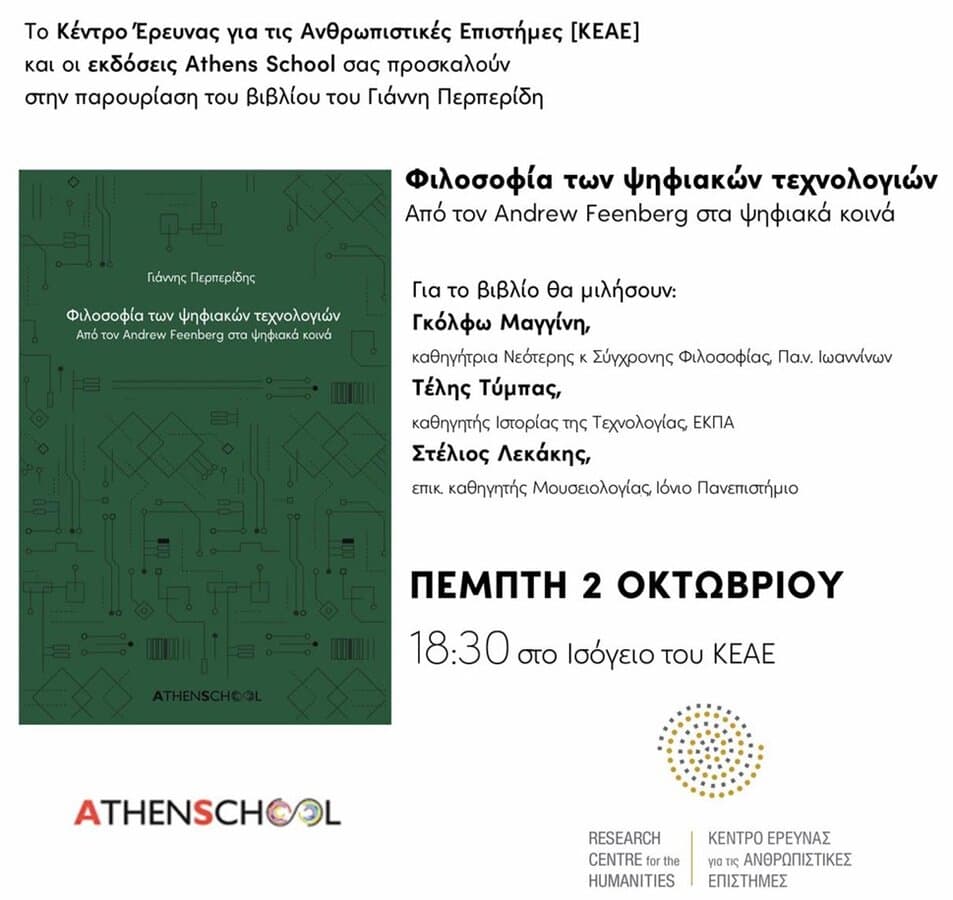 Το Κέντρο Έρευνας για τις Ανθρωπιστικές Επιστήμες [ΚΕΑΕ] και οι εκδόσεις Athens School σας προσκαλούν στην παρουρίαση του βιβλίου του Γιάννη Περπερίδη

Γιάννης Περπερίδης

Φιλοσοφία των ψηφιακών τεχνολογιών
Από τον Andrew Feenberg στα ψηφιακά κοινά

ATHENSCHOOL

Φιλοσοφία των ψηφιακών τεχνολογιών
Από τον Andrew Feenberg στα ψηφιακά κοινά

Για το βιβλίο θα μιλήσουν:
Γκόλφω Μαγγίνη,
καθηγήτρια Νεότερης κ Σύγχρονης Φιλοσοφίας, Παν. Ιωαννίνων
Τέλης Τύμπας,
καθηγητής Ιστορίας της Τεχνολογίας, ΕΚΠΑ
Στέλιος Λεκάκης,
επικ. καθηγητής Μουσειολογίας, Ιόνιο Πανεπιστήμιο

ΠΕΜΠΤΗ 2 ΟΚΤΩΒΡΙΟΥ
18:30 στο Ισόγειο του ΚΕΑΕ

ATHENSCHOOL

RESEARCH CENTRE for the HUMANITIES
ΚΕΝΤΡΟ ΕΡΕΥΝΑΣ για τις ΑΝΘΡΩΠΙΣΤΙΚΕΣ ΕΠΙΣΤΗΜΕΣ